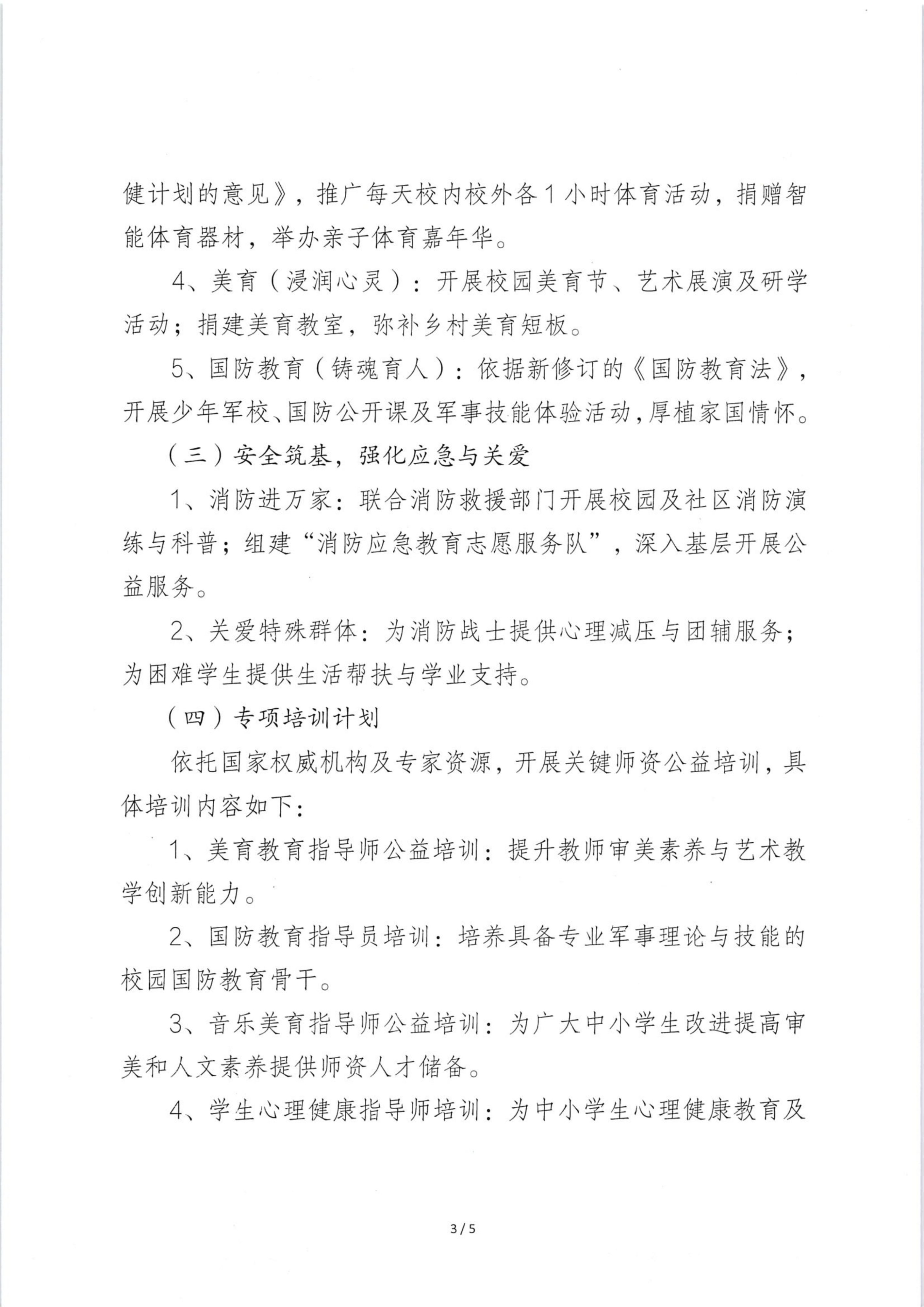 健计划的意见》，推广每天校内校外各1小时体育活动，捐赠智能体育器材，举办亲子体育嘉年华。

4、美育（浸润心灵）：开展校园美育节、艺术展演及研学活动；捐建美育教室，弥补乡村美育短板。

5、国防教育（铸魂育人）：依据新修订的《国防教育法》，开展少年军校、国防公开课及军事技能体验活动，厚植家国情怀。

（三）安全筑基，强化应急与关爱

1、消防进万家：联合消防救援部门开展校园及社区消防演练与科普；组建“消防应急教育志愿服务队”，深入基层开展公益服务。

2、关爱特殊群体：为消防战士提供心理减压与团辅服务；为困难学生提供生活帮扶与学业支持。

（四）专项培训计划

依托国家权威机构及专家资源，开展关键师资公益培训，具体培训内容如下：

1、美育教育指导师公益培训：提升教师审美素养与艺术教学创新能力。

2、国防教育指导员培训：培养具备专业军事理论与技能的校园国防教育骨干。

3、音乐美育指导师公益培训：为广大中小学生改进提高审美和人文素养提供师资人才储备。

4、学生心理健康指导师培训：为中小学生心理健康教育及

3 / 5